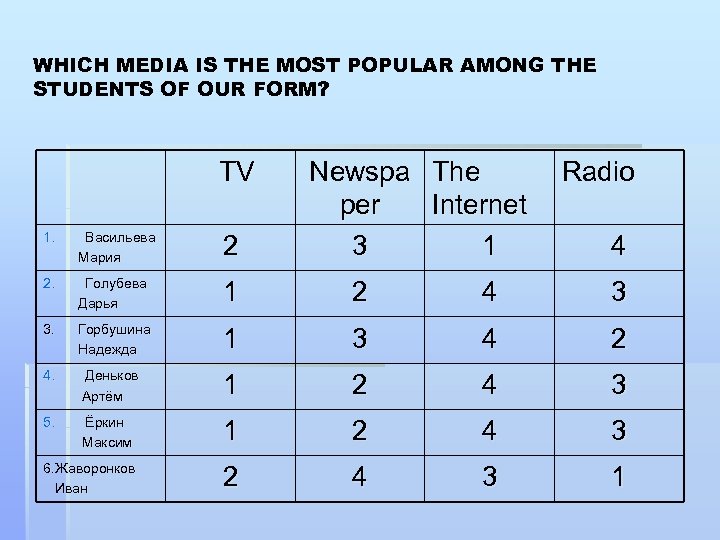 WHICH MEDIA IS THE MOST POPULAR AMONG THE STUDENTS OF OUR FORM?

|  | TV | Newspaper | The Internet | Radio |
|---|---|---|---|---|
| 1. Васильева Мария | 2 | 3 | 1 | 4 |
| 2. Голубева Дарья | 1 | 2 | 4 | 3 |
| 3. Горбушина Надежда | 1 | 3 | 4 | 2 |
| 4. Деньков Артём | 1 | 2 | 4 | 3 |
| 5. Ёркин Максим | 1 | 2 | 4 | 3 |
| 6.Жаворонков Иван | 2 | 4 | 3 | 1 |